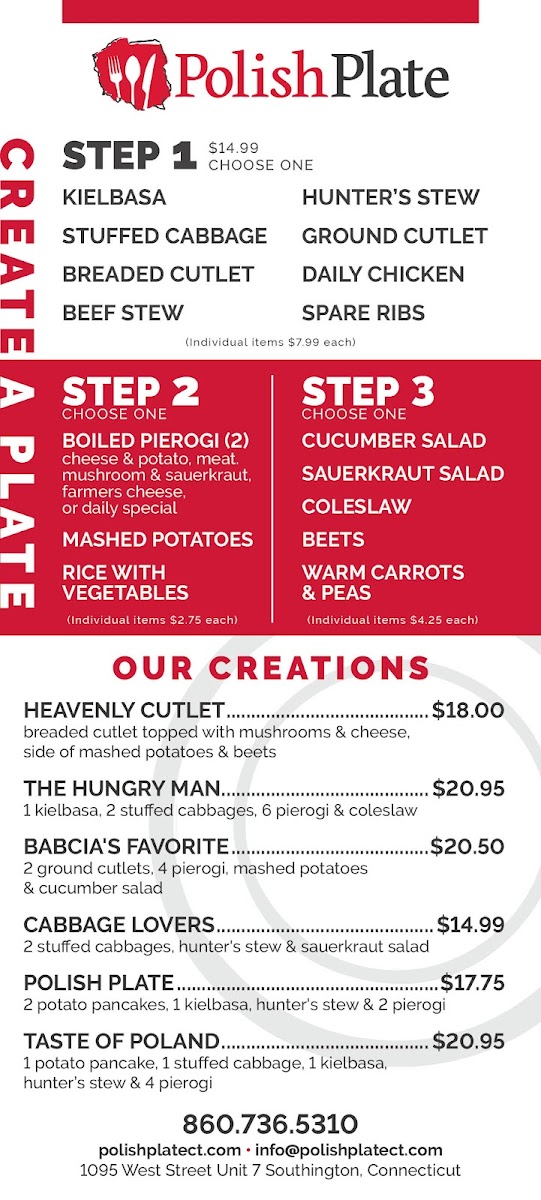 Polish Plate

CREATE A PLATE

STEP 1 $14.99
CHOOSE ONE

KIELBASA
STUFFED CABBAGE
BREADED CUTLET
BEEF STEW

HUNTER'S STEW
GROUND CUTLET
DAILY CHICKEN
SPARE RIBS

(Individual items $7.99 each)

STEP 2
CHOOSE ONE

BOILED PIEROGI (2)
cheese & potato, meat, mushroom & sauerkraut, farmers cheese, or daily special

MASHED POTATOES

RICE WITH VEGETABLES

(Individual items $2.75 each)

STEP 3
CHOOSE ONE

CUCUMBER SALAD

SAUERKRAUT SALAD

COLESLAW

BEETS

WARM CARROTS & PEAS

(Individual items $4.25 each)

OUR CREATIONS

HEAVENLY CUTLET $18.00
breaded cutlet topped with mushrooms & cheese, side of mashed potatoes & beets

THE HUNGRY MAN $20.95
1 kielbasa, 2 stuffed cabbages, 6 pierogi & coleslaw

BABCIA'S FAVORITE $20.50
2 ground cutlets, 4 pierogi, mashed potatoes & cucumber salad

CABBAGE LOVERS $14.99
2 stuffed cabbages, hunter's stew & sauerkraut salad

POLISH PLATE $17.75
2 potato pancakes, 1 kielbasa, hunter's stew & 2 pierogi

TASTE OF POLAND $20.95
1 potato pancake, 1 stuffed cabbage, 1 kielbasa, hunter's stew & 4 pierogi

860.736.5310
polishplatect.com • info@polishplatect.com
1095 West Street Unit 7 Southington, Connecticut